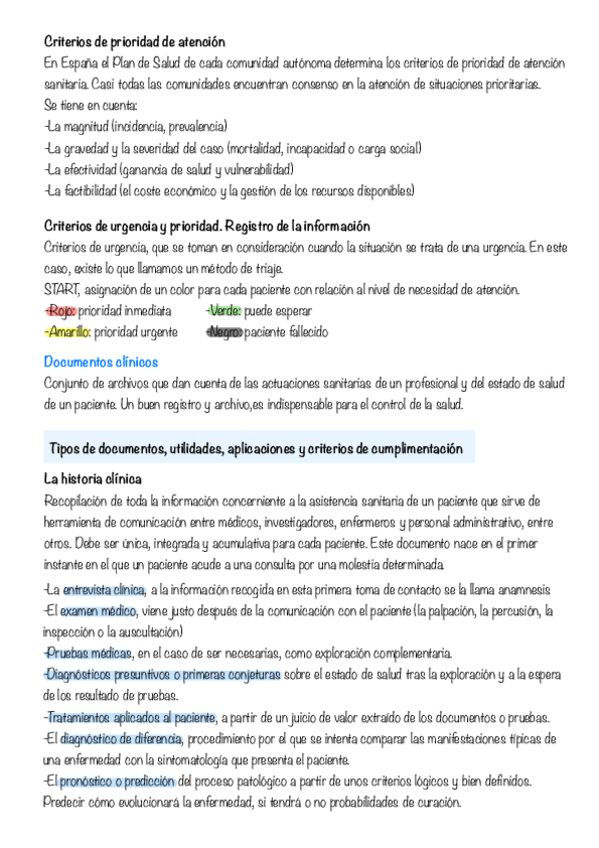 Criterios de prioridad de atención
En España el Plan de Salud de cada comunidad autónoma determina los criterios de prioridad de atención sanitaria. Casi todas las comunidades encuentran consenso en la atención de situaciones prioritarias.
Se tiene en cuenta:
-La magnitud (incidencia, prevalencia)
-La gravedad y la severidad del caso (mortalidad, incapacidad o carga social)
-La efectividad (ganancia de salud y vulnerabilidad)
-La factibilidad (el coste económico y la gestión de los recursos disponibles)

Criterios de urgencia y prioridad. Registro de la información
Criterios de urgencia, que se toman en consideración cuando la situación se trata de una urgencia. En este caso, existe lo que llamamos un método de triaje.
START, asignación de un color para cada paciente con relación al nivel de necesidad de atención.
-Rojo: prioridad inmediata
-Amarillo: prioridad urgente
-Verde: puede esperar
-Negro: paciente fallecido

Documentos clínicos
Conjunto de archivos que dan cuenta de las actuaciones sanitarias de un profesional y del estado de salud de un paciente. Un buen registro y archivo,es indispensable para el control de la salud.

Tipos de documentos, utilidades, aplicaciones y criterios de cumplimentación

La historia clínica
Recopilación de toda la información concerniente a la asistencia sanitaria de un paciente que sirve de herramienta de comunicación entre médicos, investigadores, enfermeros y personal administrativo, entre otros. Debe ser única, integrada y acumulativa para cada paciente. Este documento nace en el primer instante en el que un paciente acude a una consulta por una molestia determinada.
-La entrevista clínica, a la información recogida en esta primera toma de contacto se la llama anamnesis
-El examen médico, viene justo después de la comunicación con el paciente (la palpación, la percusión, la inspección o la auscultación)
-Pruebas médicas, en el caso de ser necesarias, como exploración complementaria.
-Diagnósticos presuntivos o primeras conjeturas sobre el estado de salud tras la exploración y a la espera de los resultado de pruebas.
-Tratamientos aplicados al paciente, a partir de un juicio de valor extraído de los documentos o pruebas.
-El diagnóstico de diferencia, procedimiento por el que se intenta comparar las manifestaciones típicas de una enfermedad con la sintomatología que presenta el paciente.
-El pronóstico o predicción del proceso patológico a partir de unos criterios lógicos y bien definidos. Predecir cómo evolucionará la enfermedad, si tendrá o no probabilidades de curación.